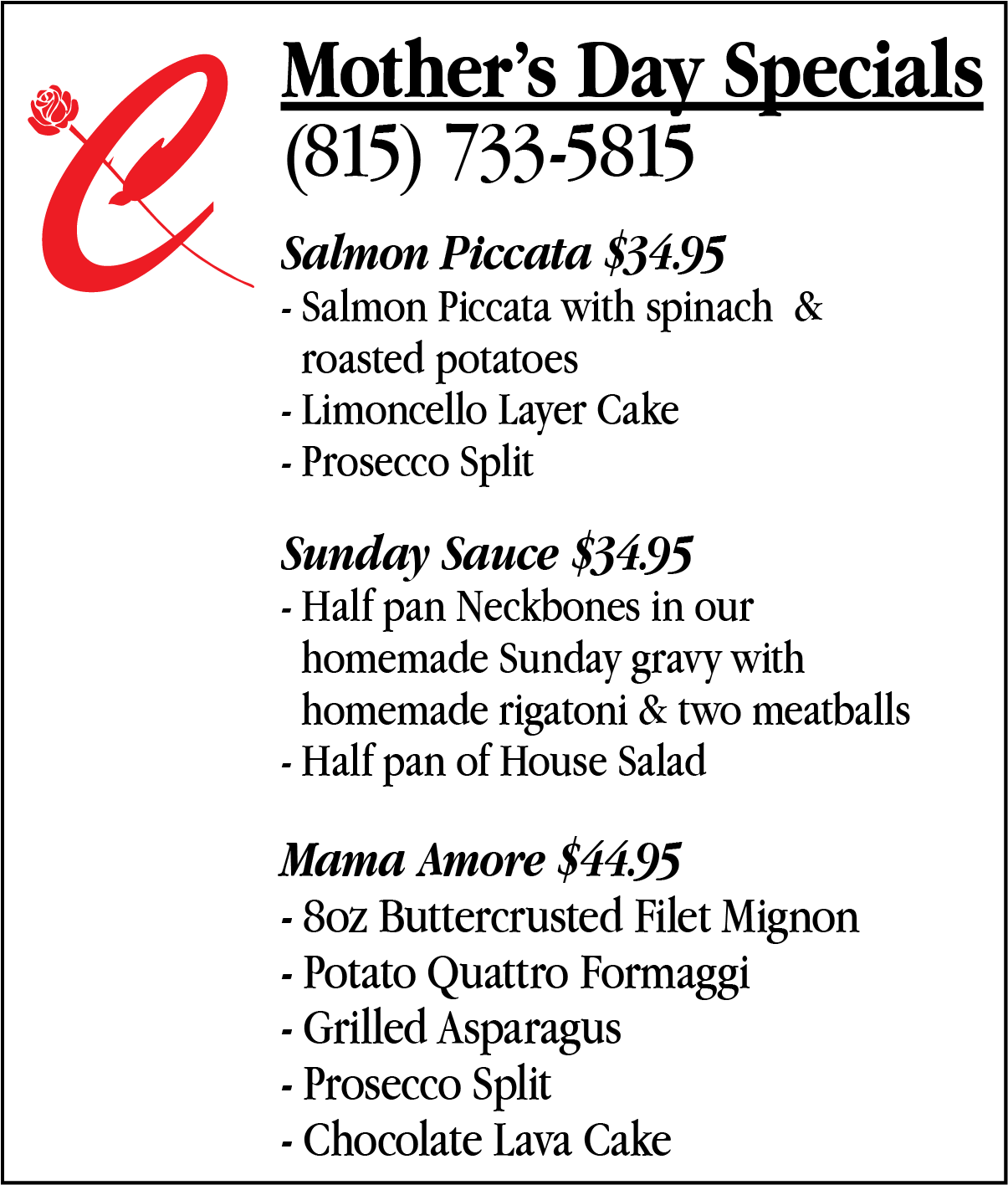 Mother's Day Specials
(815) 733-5815

Salmon Piccata $34.95
- Salmon Piccata with spinach & roasted potatoes
- Limoncello Layer Cake
- Prosecco Split

Sunday Sauce $34.95
- Half pan Neckbones in our homemade Sunday gravy with homemade rigatoni & two meatballs
- Half pan of House Salad

Mama Amore $44.95
- 8oz Buttercrusted Filet Mignon
- Potato Quattro Formaggi
- Grilled Asparagus
- Prosecco Split
- Chocolate Lava Cake